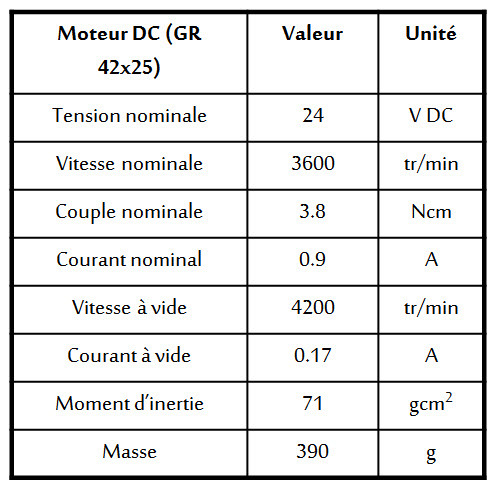 | Moteur DC (GR 42x25) | Valeur | Unité |
|---|---|---|
| Tension nominale | 24 | V DC |
| Vitesse nominale | 3600 | tr/min |
| Couple nominale | 3.8 | Ncm |
| Courant nominal | 0.9 | A |
| Vitesse à vide | 4200 | tr/min |
| Courant à vide | 0.17 | A |
| Moment d'inertie | 71 | $gcm^2$ |
| Masse | 390 | g |